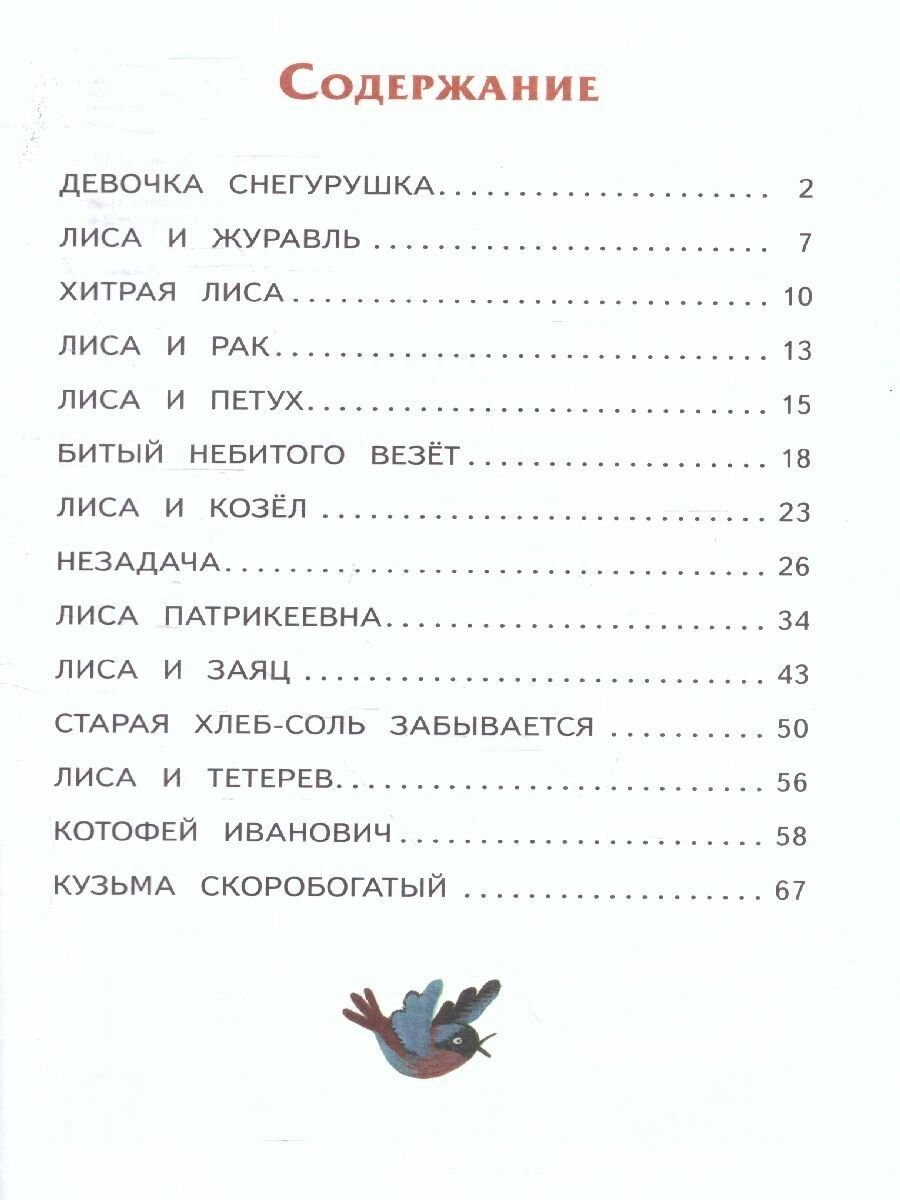 Содержание

ДЕВОЧКА СНЕГУРУШКА 2

ЛИСА И ЖУРАВЛЬ 7

ХИТРАЯ ЛИСА 10

ЛИСА И РАК 13

ЛИСА И ПЕТУХ 15

БИТЫЙ НЕБИТОГО ВЕЗЁТ 18

ЛИСА И КОЗЁЛ 23

НЕЗАДАЧА 26

ЛИСА ПАТРИКЕЕВНА 34

ЛИСА И ЗАЯЦ 43

СТАРАЯ ХЛЕБ-СОЛЬ ЗАБЫВАЕТСЯ 50

ЛИСА И ТЕТЕРЕВ 56

КОТОФЕЙ ИВАНОВИЧ 58

КУЗЬМА СКОРОБОГАТЫЙ 67